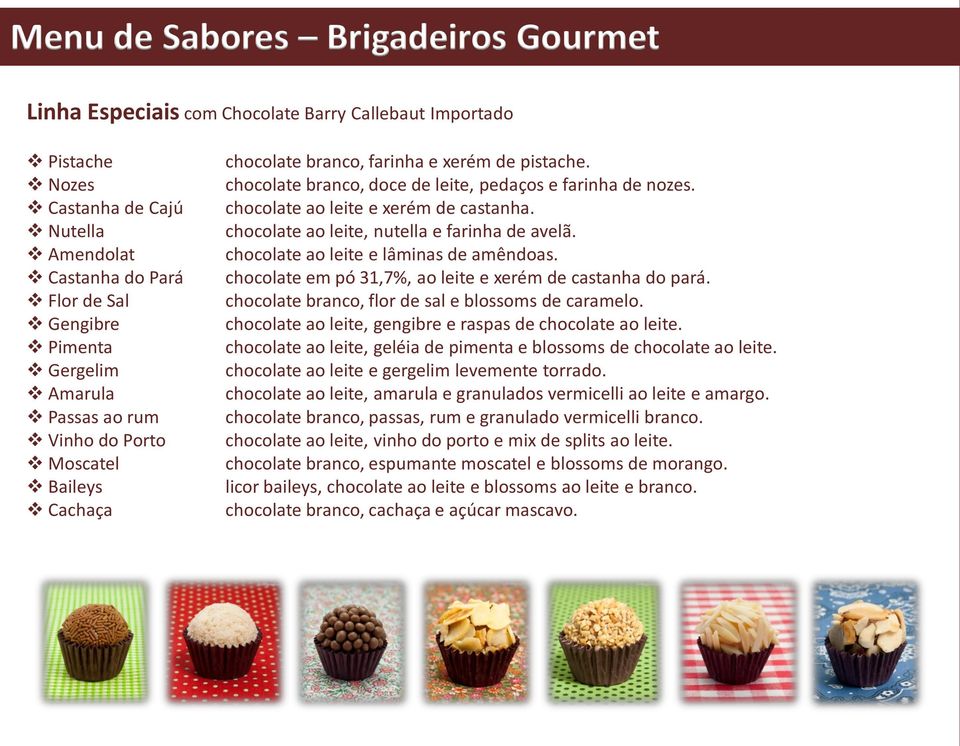 Menu de Sabores – Brigadeiros Gourmet

Linha Especiais com Chocolate Barry Callebaut Importado

❖ Pistache chocolate branco, farinha e xerém de pistache.
❖ Nozes chocolate branco, doce de leite, pedaços e farinha de nozes.
❖ Castanha de Cajú chocolate ao leite e xerém de castanha.
❖ Nutella chocolate ao leite, nutella e farinha de avelã.
❖ Amendolat chocolate ao leite e lâminas de amêndoas.
❖ Castanha do Pará chocolate em pó 31,7%, ao leite e xerém de castanha do pará.
❖ Flor de Sal chocolate branco, flor de sal e blossoms de caramelo.
❖ Gengibre chocolate ao leite, gengibre e raspas de chocolate ao leite.
❖ Pimenta chocolate ao leite, geléia de pimenta e blossoms de chocolate ao leite.
❖ Gergelim chocolate ao leite e gergelim levemente torrado.
❖ Amarula chocolate ao leite, amarula e granulados vermicelli ao leite e amargo.
❖ Passas ao rum chocolate branco, passas, rum e granulado vermicelli branco.
❖ Vinho do Porto chocolate ao leite, vinho do porto e mix de splits ao leite.
❖ Moscatel chocolate branco, espumante moscatel e blossoms de morango.
❖ Baileys licor baileys, chocolate ao leite e blossoms ao leite e branco.
❖ Cachaça chocolate branco, cachaça e açúcar mascavo.